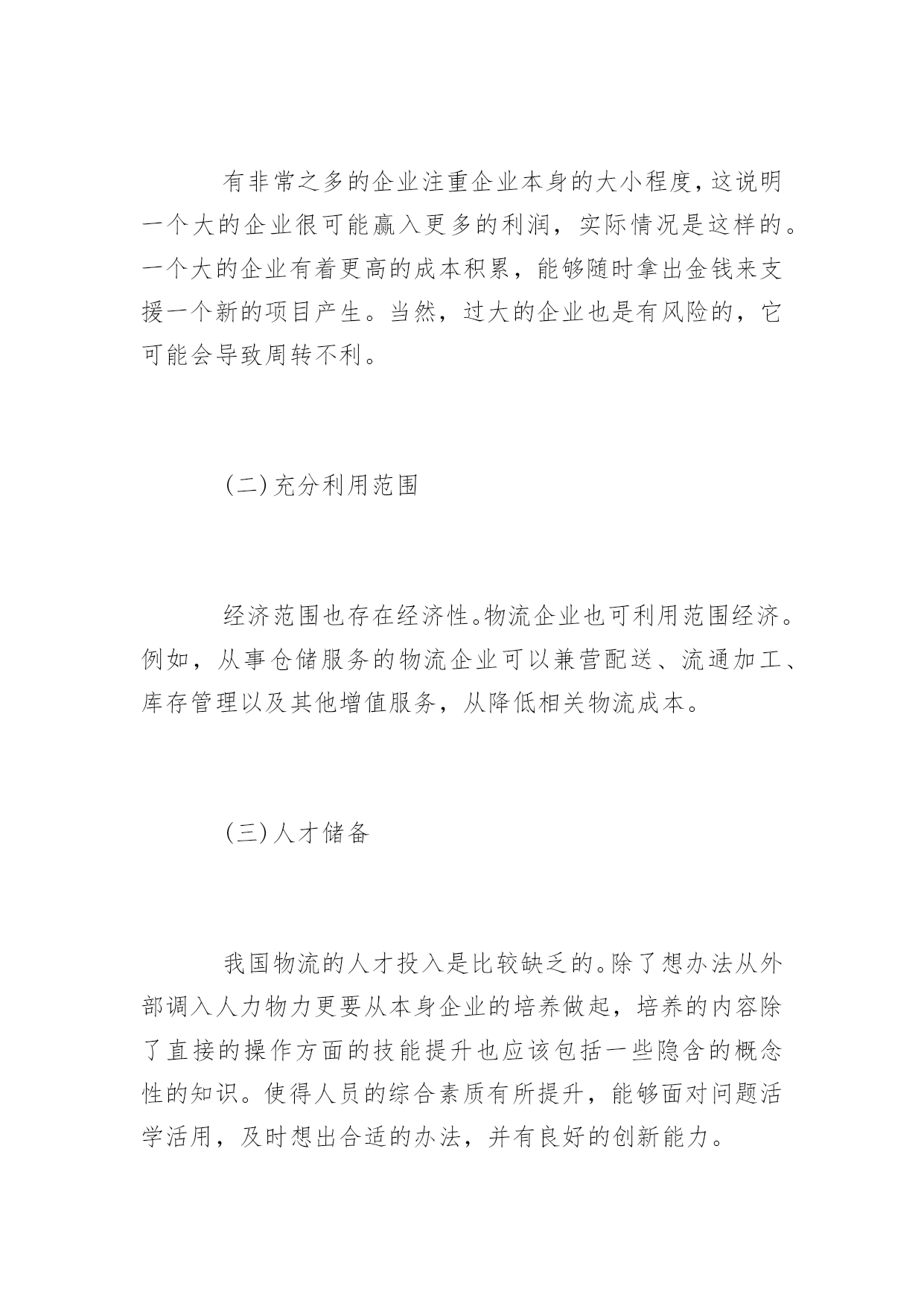 有非常之多的企业注重企业本身的大小程度，这说明一个大的企业很可能赢入更多的利润，实际情况是这样的。一个大的企业有着更高的成本积累，能够随时拿出金钱来支援一个新的项目产生。当然，过大的企业也是有风险的，它可能会导致周转不利。

（二）充分利用范围

经济范围也存在经济性。物流企业也可利用范围经济。例如，从事仓储服务的物流企业可以兼营配送、流通加工、库存管理以及其他增值服务，从降低相关物流成本。

（三）人才储备

我国物流的人才投入是比较缺乏的。除了想办法从外部调入人力物力更要从本身企业的培养做起，培养的内容除了直接的操作方面的技能提升也应该包括一些隐含的概念性的知识。使得人员的综合素质有所提升，能够面对问题活学活用，及时想出合适的办法，并有良好的创新能力。